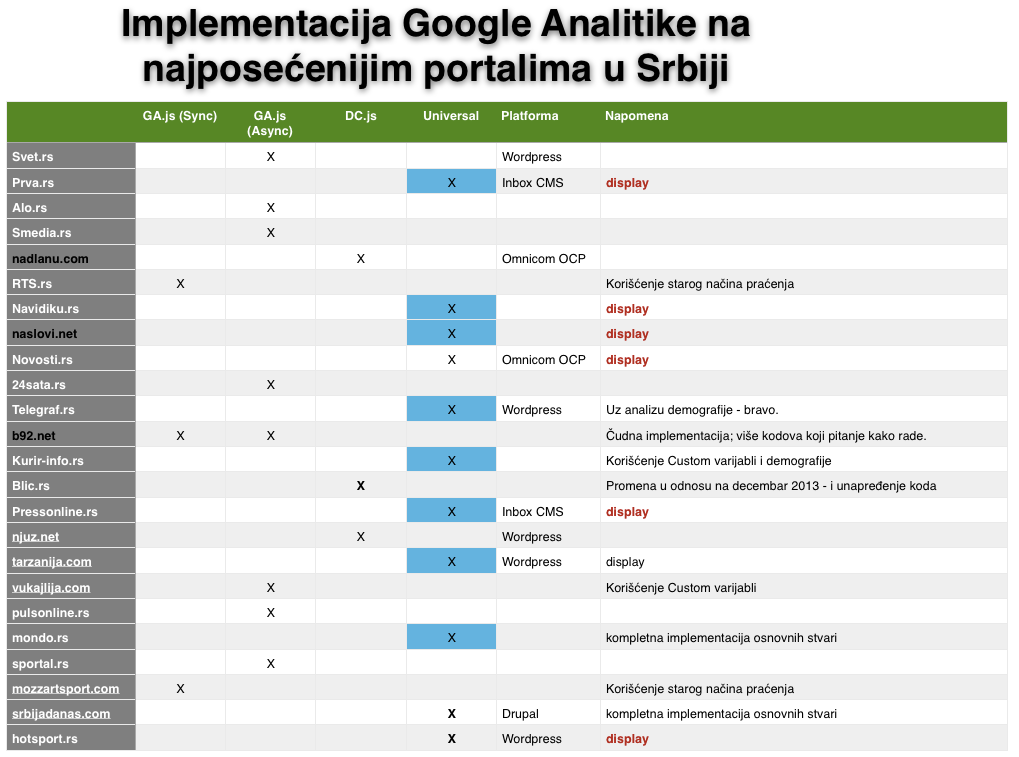 Implementacija Google Analitike na najposećenijim portalima u Srbiji

| | GA.js (Sync) | GA.js (Async) | DC.js | Universal | Platforma | Napomena |
|---|---|---|---|---|---|---|
| Svet.rs | | X | | | Wordpress | |
| Prva.rs | | | | X | Inbox CMS | display |
| Alo.rs | | X | | | | |
| Smedia.rs | | X | | | | |
| nadlanu.com | | | X | | Omnicom OCP | |
| RTS.rs | X | | | | | Korišćenje starog načina praćenja |
| Navidiku.rs | | | | X | | display |
| naslovi.net | | | | X | | display |
| Novosti.rs | | | | X | Omnicom OCP | display |
| 24sata.rs | | X | | | | |
| Telegraf.rs | | | | X | Wordpress | Uz analizu demografije - bravo. |
| b92.net | X | X | | | | Čudna implementacija; više kodova koji pitanje kako rade. |
| Kurir-info.rs | | | | X | | Korišćenje Custom varijabli i demografije |
| Blic.rs | | | X | | | Promena u odnosu na decembar 2013 - i unapređenje koda |
| Pressonline.rs | | | | X | Inbox CMS | display |
| njuz.net | | | X | | Wordpress | |
| tarzanija.com | | | | X | Wordpress | display |
| vukajlija.com | | X | | | | Korišćenje Custom varijabli |
| pulsonline.rs | | X | | | | |
| mondo.rs | | | | X | | kompletna implementacija osnovnih stvari |
| sportal.rs | | X | | | | |
| mozzartsport.com | X | | | | | Korišćenje starog načina praćenja |
| srbijadanas.com | | | | X | Drupal | kompletna implementacija osnovnih stvari |
| hotsport.rs | | | | X | Wordpress | display |